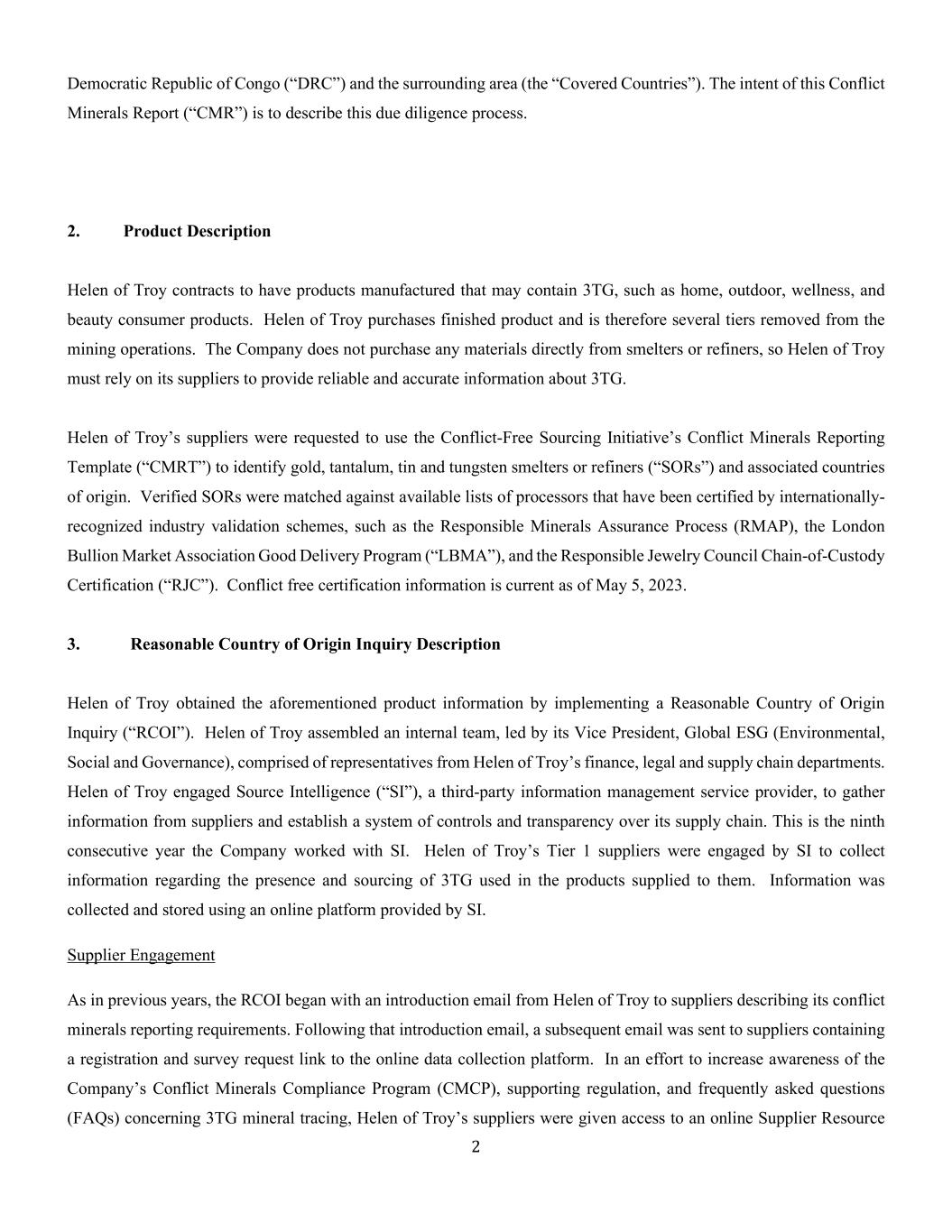 Democratic Republic of Congo (“DRC”) and the surrounding area (the “Covered Countries”). The intent of this Conflict Minerals Report (“CMR”) is to describe this due diligence process.

2. Product Description

Helen of Troy contracts to have products manufactured that may contain 3TG, such as home, outdoor, wellness, and beauty consumer products. Helen of Troy purchases finished product and is therefore several tiers removed from the mining operations. The Company does not purchase any materials directly from smelters or refiners, so Helen of Troy must rely on its suppliers to provide reliable and accurate information about 3TG.

Helen of Troy’s suppliers were requested to use the Conflict-Free Sourcing Initiative’s Conflict Minerals Reporting Template (“CMRT”) to identify gold, tantalum, tin and tungsten smelters or refiners (“SORs”) and associated countries of origin. Verified SORs were matched against available lists of processors that have been certified by internationally-recognized industry validation schemes, such as the Responsible Minerals Assurance Process (RMAP), the London Bullion Market Association Good Delivery Program (“LBMA”), and the Responsible Jewelry Council Chain-of-Custody Certification (“RJC”). Conflict free certification information is current as of May 5, 2023.

3. Reasonable Country of Origin Inquiry Description

Helen of Troy obtained the aforementioned product information by implementing a Reasonable Country of Origin Inquiry (“RCOI”). Helen of Troy assembled an internal team, led by its Vice President, Global ESG (Environmental, Social and Governance), comprised of representatives from Helen of Troy’s finance, legal and supply chain departments. Helen of Troy engaged Source Intelligence (“SI”), a third-party information management service provider, to gather information from suppliers and establish a system of controls and transparency over its supply chain. This is the ninth consecutive year the Company worked with SI. Helen of Troy’s Tier 1 suppliers were engaged by SI to collect information regarding the presence and sourcing of 3TG used in the products supplied to them. Information was collected and stored using an online platform provided by SI.

Supplier Engagement

As in previous years, the RCOI began with an introduction email from Helen of Troy to suppliers describing its conflict minerals reporting requirements. Following that introduction email, a subsequent email was sent to suppliers containing a registration and survey request link to the online data collection platform. In an effort to increase awareness of the Company’s Conflict Minerals Compliance Program (CMCP), supporting regulation, and frequently asked questions (FAQs) concerning 3TG mineral tracing, Helen of Troy’s suppliers were given access to an online Supplier Resource

2